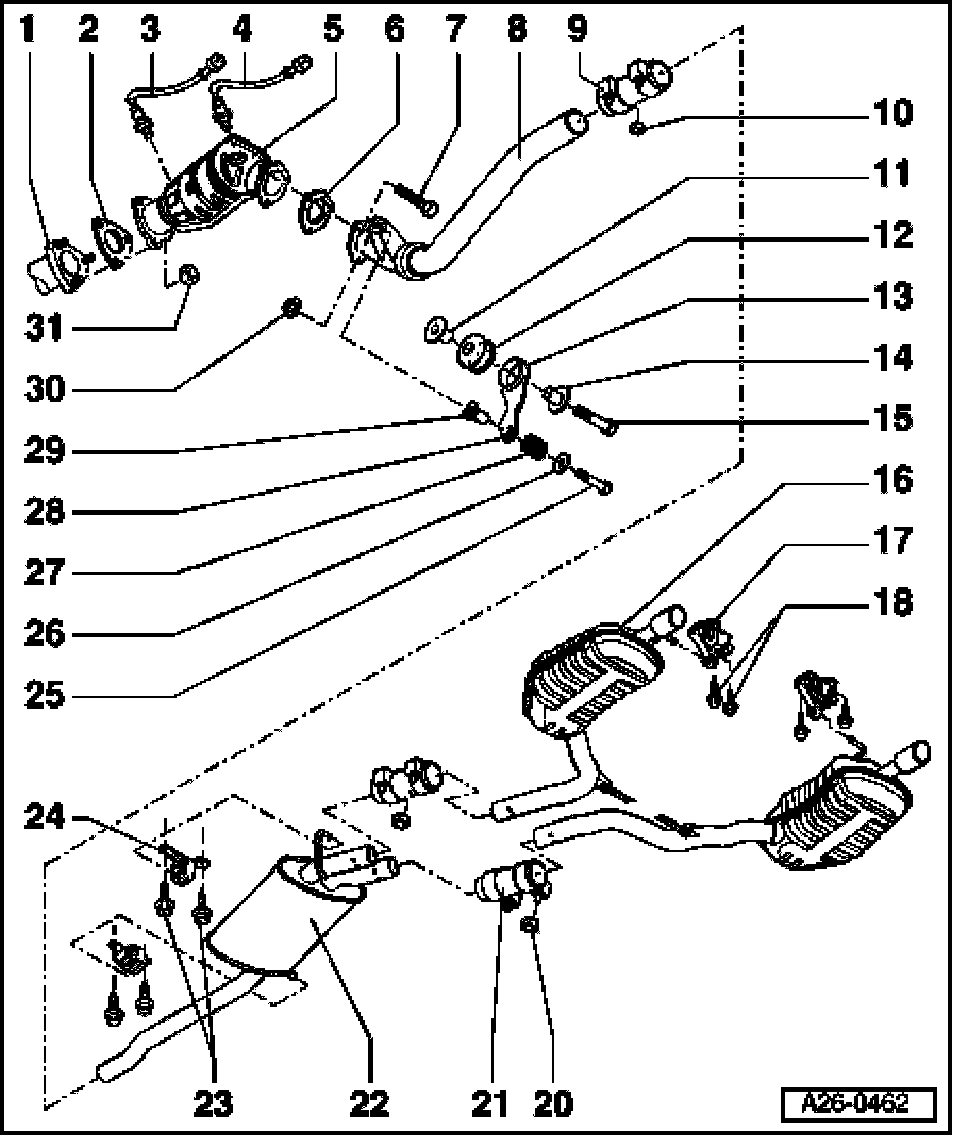 1 2 3 4 5 6 7 8 9

10
11
12
13
14
15
16
17
18

31
30
29
28
27
26
25

24

23 22 21 20

A26-0462